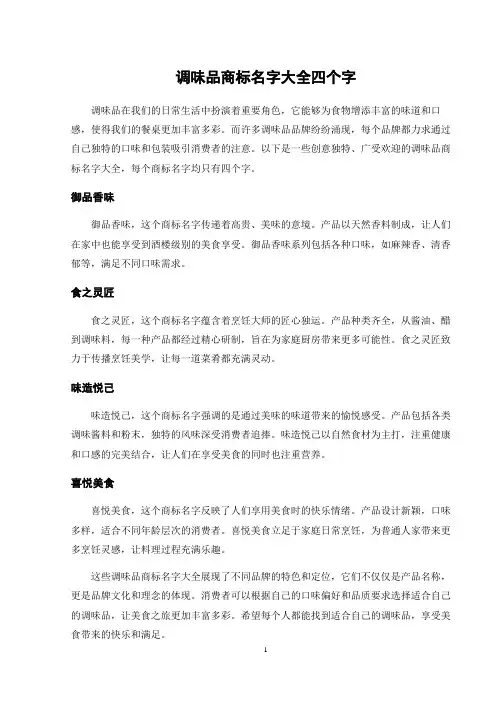 调味品商标名字大全四个字

调味品在我们的日常生活中扮演着重要角色，它能够为食物增添丰富的味道和口感，使得我们的餐桌更加丰富多彩。而许多调味品品牌纷纷涌现，每个品牌都力求通过自己独特的口味和包装吸引消费者的注意。以下是一些创意独特、广受欢迎的调味品商标名字大全，每个商标名字均只有四个字。

御品香味

御品香味，这个商标名字传递着高贵、美味的意境。产品以天然香料制成，让人们在家中也能享受到酒楼级别的美食享受。御品香味系列包括各种口味，如麻辣香、清香郁等，满足不同口味需求。

食之灵匠

食之灵匠，这个商标名字蕴含着烹饪大师的匠心独运。产品种类齐全，从酱油、醋到调味料，每一种产品都经过精心研制，旨在为家庭厨房带来更多可能性。食之灵匠致力于传播烹饪美学，让每一道菜肴都充满灵动。

味造悦己

味造悦己，这个商标名字强调的是通过美味的味道带来的愉悦感受。产品包括各类调味酱料和粉末，独特的风味深受消费者追捧。味造悦己以自然食材为主打，注重健康和口感的完美结合，让人们在享受美食的同时也注重营养。

喜悦美食

喜悦美食，这个商标名字反映了人们享用美食时的快乐情绪。产品设计新颖，口味多样，适合不同年龄层次的消费者。喜悦美食立足于家庭日常烹饪，为普通人家带来更多烹饪灵感，让料理过程充满乐趣。

这些调味品商标名字大全展现了不同品牌的特色和定位，它们不仅仅是产品名称，更是品牌文化和理念的体现。消费者可以根据自己的口味偏好和品质要求选择适合自己的调味品，让美食之旅更加丰富多彩。希望每个人都能找到适合自己的调味品，享受美食带来的快乐和满足。

1